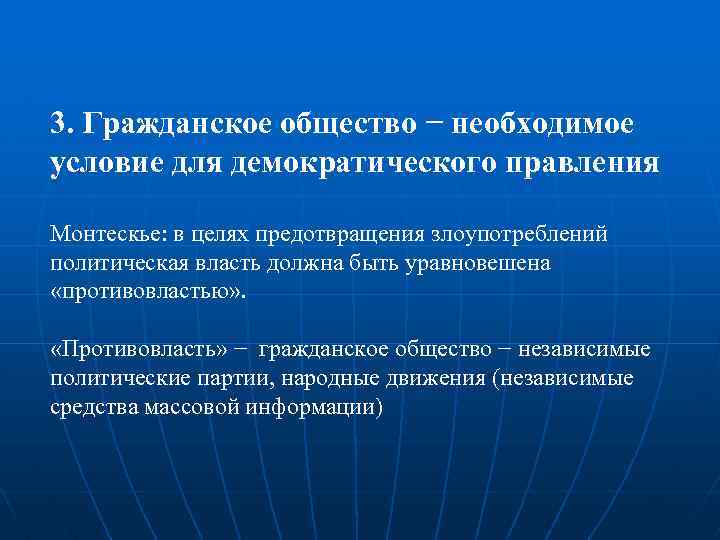 3. Гражданское общество − необходимое условие для демократического правления

Монтескье: в целях предотвращения злоупотреблений политическая власть должна быть уравновешена «противовластью».

«Противовласть» − гражданское общество − независимые политические партии, народные движения (независимые средства массовой информации)